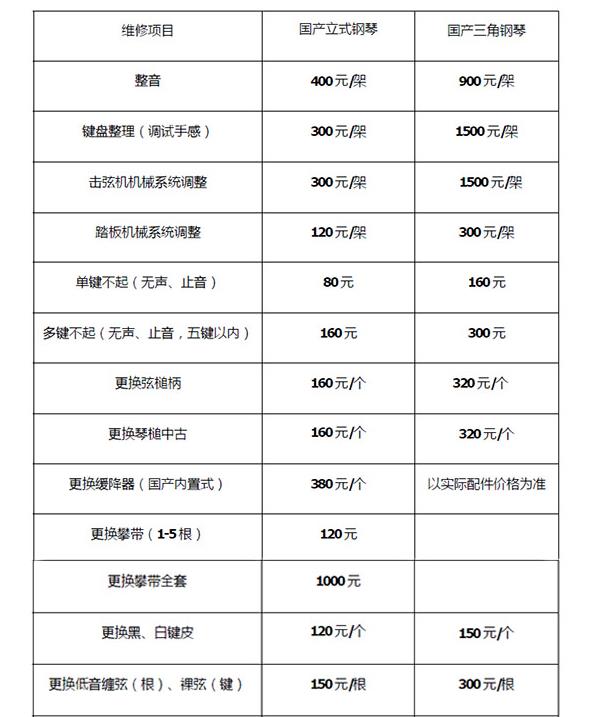 | 维修项目 | 国产立式钢琴 | 国产三角钢琴 |
|---|---|---|
| 整音 | 400元/架 | 900元/架 |
| 键盘整理（调试手感） | 300元/架 | 1500元/架 |
| 击弦机机械系统调整 | 300元/架 | 1500元/架 |
| 踏板机械系统调整 | 120元/架 | 300元/架 |
| 单键不起（无声、止音） | 80元 | 160元 |
| 多键不起（无声、止音，五键以内） | 160元 | 300元 |
| 更换弦槌柄 | 160元/个 | 320元/个 |
| 更换琴槌中古 | 160元/个 | 320元/个 |
| 更换缓降器（国产内置式） | 380元/个 | 以实际配件价格为准 |
| 更换攀带（1-5根） | 120元 | |
| 更换攀带全套 | 1000元 | |
| 更换黑、白键皮 | 120元/个 | 150元/个 |
| 更换低音缠弦（根）、裸弦（键） | 150元/根 | 300元/根 |